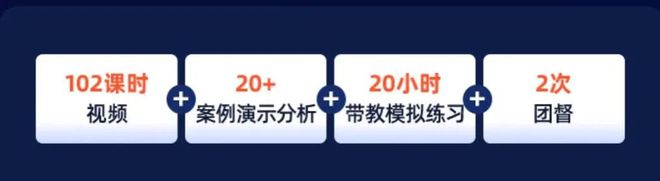 102课时
视频
+
20+
案例演示分析
+
20小时
带教模拟练习
+
2次
团督